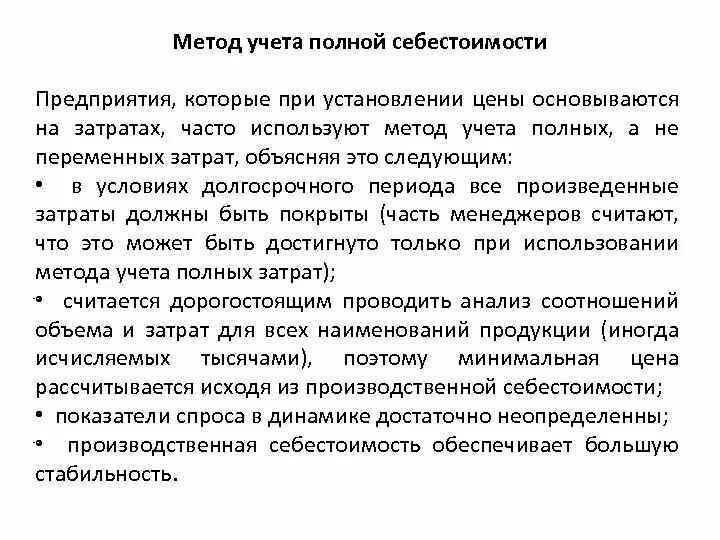 Метод учета полной себестоимости

Предприятия, которые при установлении цены основываются на затратах, часто используют метод учета полных, а не переменных затрат, объясняя это следующим:

• в условиях долгосрочного периода все произведенные затраты должны быть покрыты (часть менеджеров считают, что это может быть достигнуто только при использовании метода учета полных затрат);

• считается дорогостоящим проводить анализ соотношений объема и затрат для всех наименований продукции (иногда исчисляемых тысячами), поэтому минимальная цена рассчитывается исходя из производственной себестоимости;

• показатели спроса в динамике достаточно неопределенны;

• производственная себестоимость обеспечивает большую стабильность.